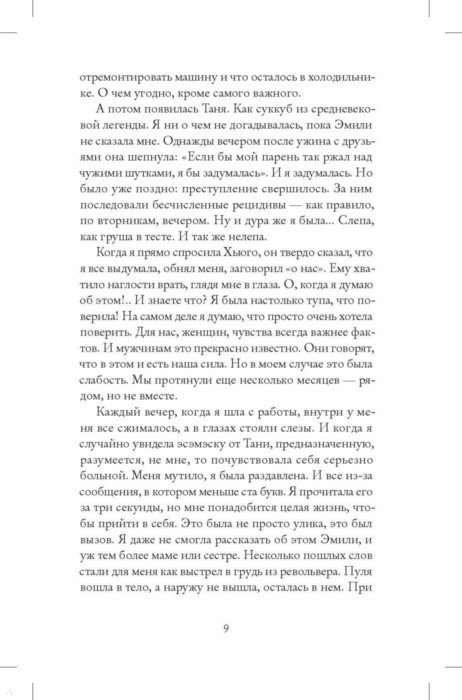 отремонтировать машину и что осталось в холодильнике. О чем угодно, кроме самого важного.

А потом появилась Таня. Как суккуб из средневековой легенды. Я ни о чем не догадывалась, пока Эмили не сказала мне. Однажды вечером после ужина с друзьями она шепнула: «Если бы мой парень так ржал над чужими шутками, я бы задумалась». И я задумалась. Но было уже поздно: преступление свершилось. За ним последовали бесчисленные рецидивы — как правило, по вторникам, вечером. Ну и дура же я была... Слепа, как груша в тесте. И так же нелепа.

Когда я прямо спросила Хьюго, он твердо сказал, что я все выдумала, обнял меня, заговорил «о нас». Ему хватило наглости врать, глядя мне в глаза. О, когда я думаю об этом!.. И знаете что? Я была настолько тупа, что поверила! На самом деле я думаю, что просто очень хотела поверить. Для нас, женщин, чувства всегда важнее фактов. И мужчинам это прекрасно известно. Они говорят, что в этом и есть наша сила. Но в моем случае это была слабость. Мы протянули еще несколько месяцев — рядом, но не вместе.

Каждый вечер, когда я шла с работы, внутри у меня все сжималось, а в глазах стояли слезы. И когда я случайно увидела эсэмэску от Тани, предназначенную, разумеется, не мне, то почувствовала себя серьезно больной. Меня мутило, я была раздавлена. И все из-за сообщения, в котором меньше ста букв. Я прочитала его за три секунды, но мне понадобится целая жизнь, чтобы прийти в себя. Это была не просто улика, это был вызов. Я даже не смогла рассказать об этом Эмили, и уж тем более маме или сестре. Несколько пошлых слов стали для меня как выстрел в грудь из револьвера. Пуля вошла в тело, а наружу не вышла, осталась в нем. При

9